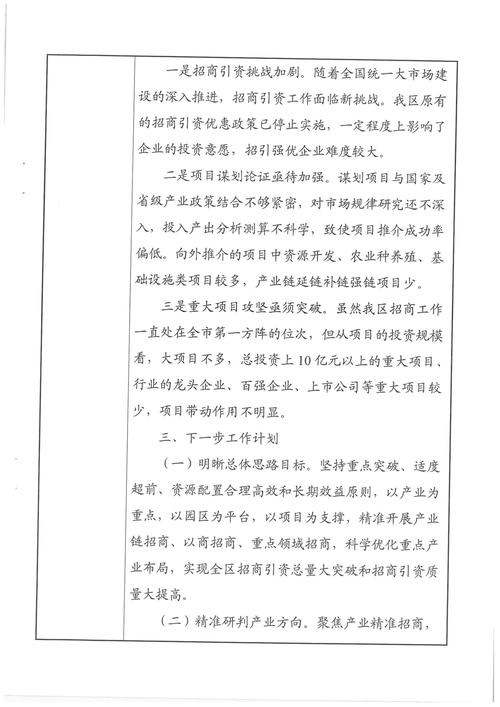 一是招商引资挑战加剧。随着全国统一大市场建设的深入推进，招商引资工作面临新挑战。我区原有的招商引资优惠政策已停止实施，一定程度上影响了企业的投资意愿，招引强优企业难度较大。

二是项目谋划论证亟待加强。谋划项目与国家及省级产业政策结合不够紧密，对市场规律研究还不深入，投入产出分析测算不科学，致使项目推介成功率偏低。向外推介的项目中资源开发、农业种养殖、基础设施类项目较多，产业链延链补链强链项目少。

三是重大项目攻坚亟须突破。虽然我区招商工作一直处在全市第一方阵的位次，但从项目的投资规模看，大项目不多，总投资上10亿元以上的重大项目、行业的龙头企业、百强企业、上市公司等重大项目较少，项目带动作用不明显。

三、下一步工作计划

（一）明晰总体思路目标。坚持重点突破、适度超前、资源配置合理高效和长期效益原则，以产业为重点，以园区为平台，以项目为支撑，精准开展产业链招商、以商招商、重点领域招商，科学优化重点产业布局，实现全区招商引资总量大突破和招商引资质量大提高。

（二）精准研判产业方向。聚焦产业精准招商，